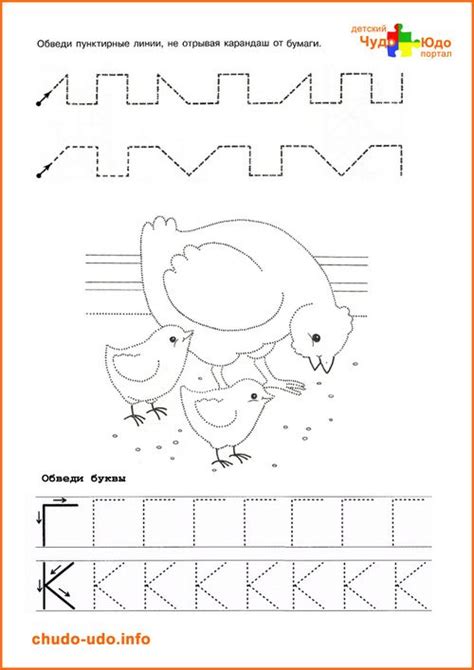 Обведи пунктирные линии, не отрывая карандаш от бумаги.

детский Чудо-Юдо портал

Обведи буквы

Г Г Г Г Г Г Г Г

К К К К К К К К

chudo-udo.info